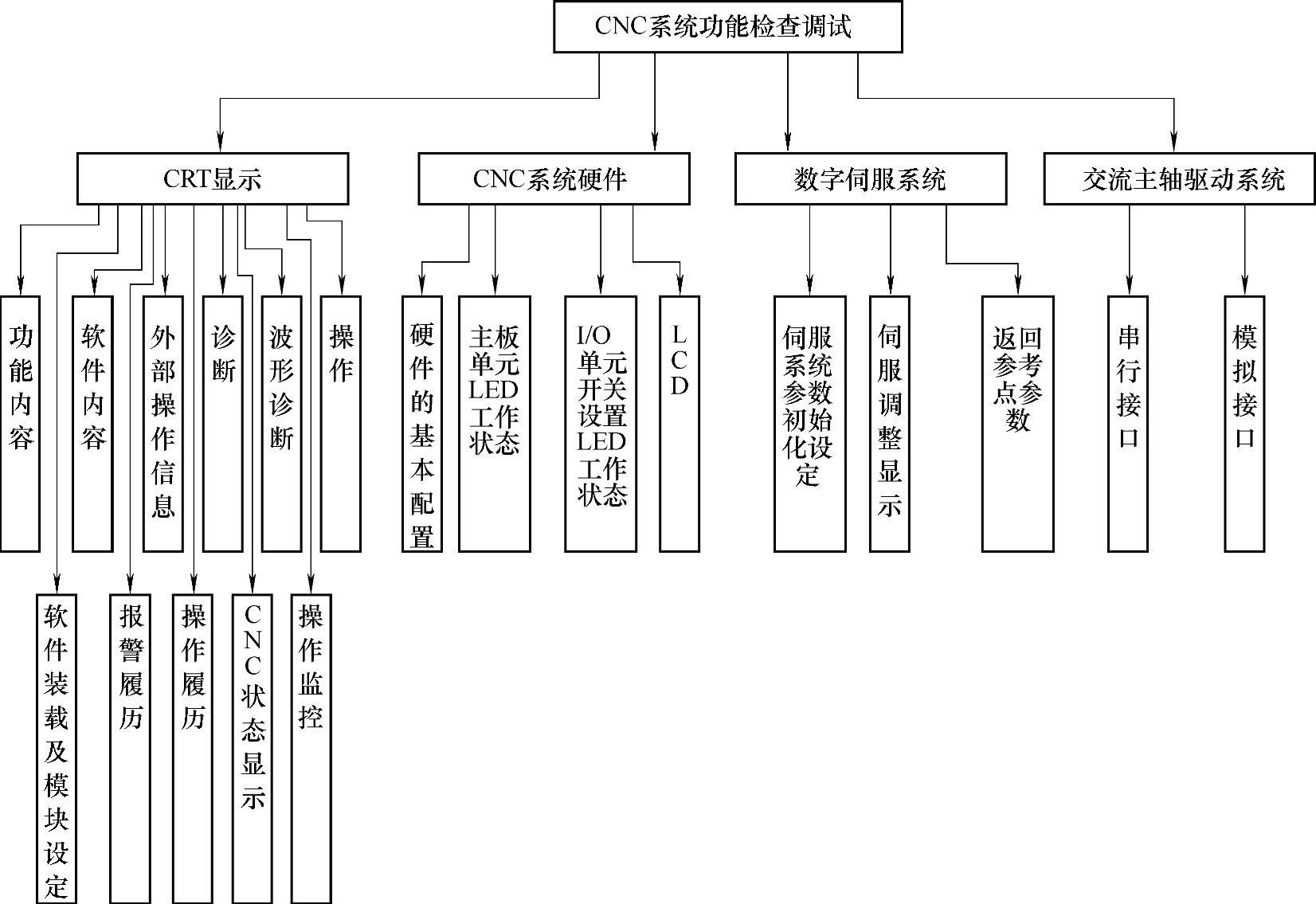 CNC系统功能检查调试

CRT显示

CNC系统硬件

数字伺服系统

交流主轴驱动系统

功能内容

软件内容

外部操作信息

诊断

波形诊断

操作

软件装载及模块设定

报警履历

操作履历

CNC状态显示

操作监控

硬件的基本配置

主板单元LED工作状态

I/O单元开关设置LED工作状态

LCD

伺服系统参数初始化设定

伺服调整显示

返回参考点参数

串行接口

模拟接口